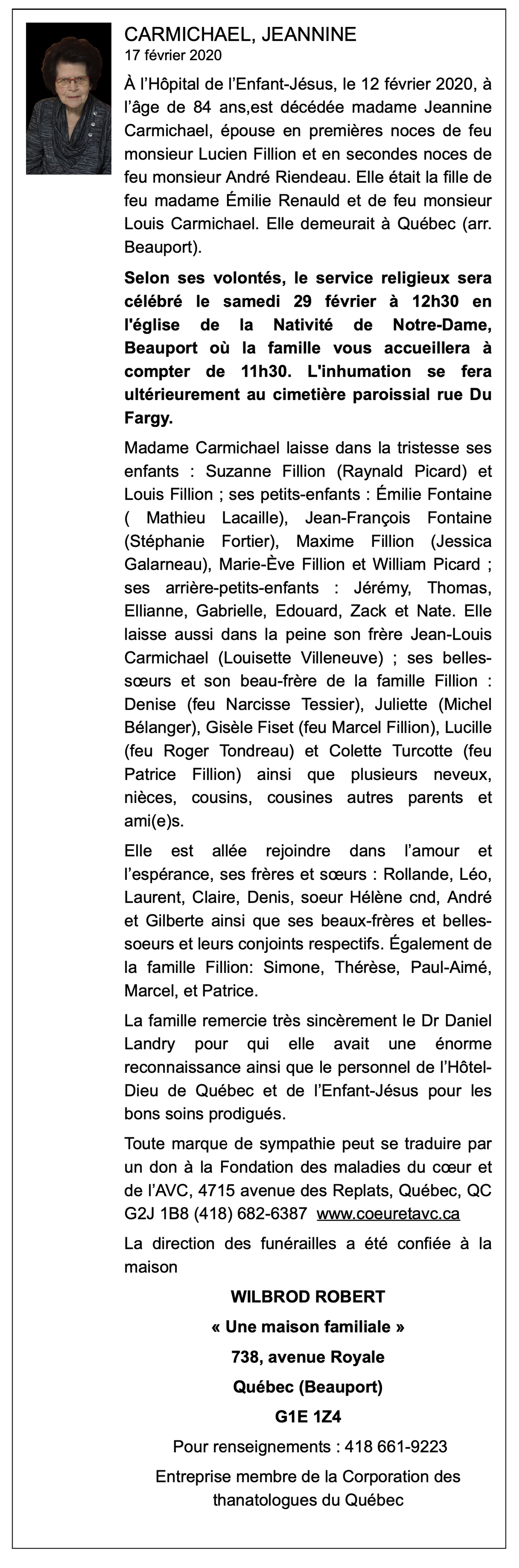 CARMICHAEL, JEANNINE
17 février 2020

À l’Hôpital de l’Enfant-Jésus, le 12 février 2020, à l’âge de 84 ans,est décédée madame Jeannine Carmichael, épouse en premières noces de feu monsieur Lucien Fillion et en secondes noces de feu monsieur André Riendeau. Elle était la fille de feu madame Émilie Renauld et de feu monsieur Louis Carmichael. Elle demeurait à Québec (arr. Beauport).

Selon ses volontés, le service religieux sera célébré le samedi 29 février à 12h30 en l'église de la Nativité de Notre-Dame, Beauport où la famille vous accueillera à compter de 11h30. L'inhumation se fera ultérieurement au cimetière paroissial rue Du Fargy.

Madame Carmichael laisse dans la tristesse ses enfants : Suzanne Fillion (Raynald Picard) et Louis Fillion ; ses petits-enfants : Émilie Fontaine ( Mathieu Lacaille), Jean-François Fontaine (Stéphanie Fortier), Maxime Fillion (Jessica Galarneau), Marie-Ève Fillion et William Picard ; ses arrière-petits-enfants : Jérémy, Thomas, Ellianne, Gabrielle, Edouard, Zack et Nate. Elle laisse aussi dans la peine son frère Jean-Louis Carmichael (Louisette Villeneuve) ; ses belles-sœurs et son beau-frère de la famille Fillion : Denise (feu Narcisse Tessier), Juliette (Michel Bélanger), Gisèle Fiset (feu Marcel Fillion), Lucille (feu Roger Tondreau) et Colette Turcotte (feu Patrice Fillion) ainsi que plusieurs neveux, nièces, cousins, cousines autres parents et ami(e)s.

Elle est allée rejoindre dans l’amour et l’espérance, ses frères et sœurs : Rollande, Léo, Laurent, Claire, Denis, soeur Hélène cnd, André et Gilberte ainsi que ses beaux-frères et belles-soeurs et leurs conjoints respectifs. Également de la famille Fillion: Simone, Thérèse, Paul-Aimé, Marcel, et Patrice.

La famille remercie très sincèrement le Dr Daniel Landry pour qui elle avait une énorme reconnaissance ainsi que le personnel de l’Hôtel-Dieu de Québec et de l’Enfant-Jésus pour les bons soins prodigués.

Toute marque de sympathie peut se traduire par un don à la Fondation des maladies du cœur et de l’AVC, 4715 avenue des Replats, Québec, QC G2J 1B8 (418) 682-6387 www.coeuretavc.ca

La direction des funérailles a été confiée à la maison

WILBROD ROBERT
« Une maison familiale »
738, avenue Royale
Québec (Beauport)
G1E 1Z4
Pour renseignements : 418 661-9223
Entreprise membre de la Corporation des thanatologues du Québec